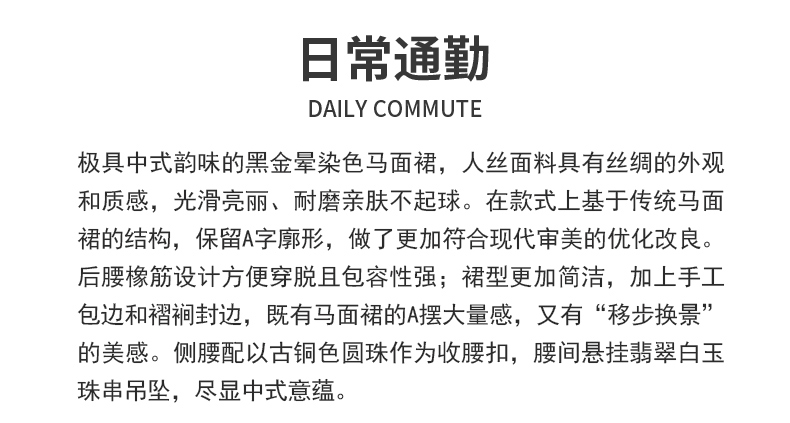 日常通勤

DAILY COMMUTE

极具中式韵味的黑金晕染色马面裙，人丝面料具有丝绸的外观和质感，光滑亮丽、耐磨亲肤不起球。在款式上基于传统马面裙的结构，保留A字廓形，做了更加符合现代审美的优化改良。后腰橡筋设计方便穿脱且包容性强；裙型更加简洁，加上手工包边和褶裥封边，既有马面裙的A摆大量感，又有“移步换景”的美感。侧腰配以古铜色圆珠作为收腰扣，腰间悬挂翡翠白玉珠串吊坠，尽显中式意蕴。